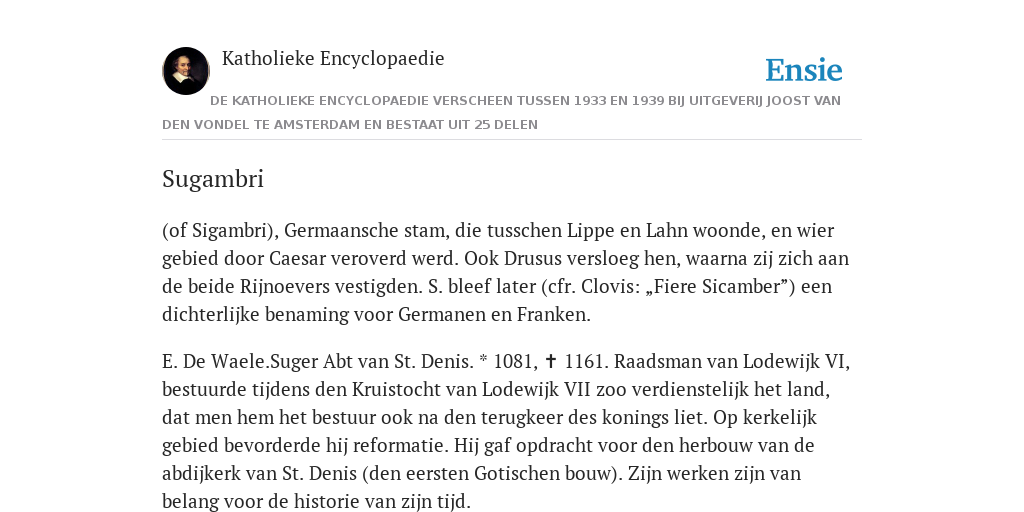 Katholieke Encyclopaedie

Ensie

DE KATHOLIEKE ENCYCLOPAEDIE VERSCHEEN TUSSEN 1933 EN 1939 BIJ UITGEVERIJ JOOST VAN DEN VONDEL TE AMSTERDAM EN BESTAAT UIT 25 DELEN

Sugambri

(of Sigambri), Germaansche stam, die tusschen Lippe en Lahn woonde, en wier gebied door Caesar veroverd werd. Ook Drusus versloeg hen, waarna zij zich aan de beide Rijnoevers vestigden. S. bleef later (cfr. Clovis: „Fiere Sicamber”) een dichterlijke benaming voor Germanen en Franken.

E. De Waele.Suger Abt van St. Denis. * 1081, ✝ 1161. Raadsman van Lodewijk VI, bestuurde tijdens den Kruistocht van Lodewijk VII zoo verdienstelijk het land, dat men hem het bestuur ook na den terugkeer des konings liet. Op kerkelijk gebied bevorderde hij reformatie. Hij gaf opdracht voor den herbouw van de abdijkerk van St. Denis (den eersten Gotischen bouw). Zijn werken zijn van belang voor de historie van zijn tijd.